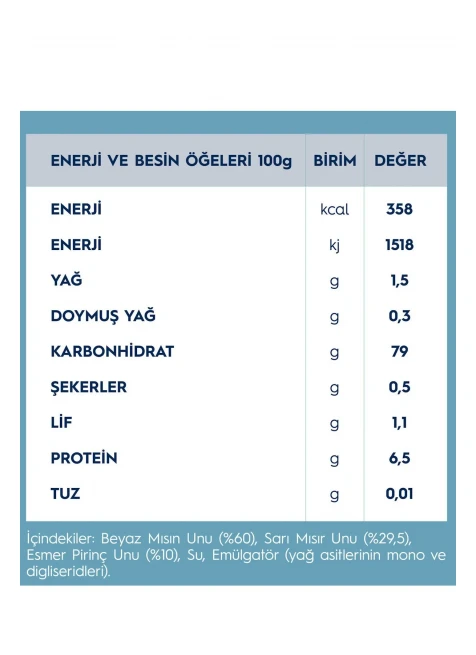 | ENERJİ VE BESİN ÖĞELERİ 100g | BİRİM | DEĞER |
|---|---|---|
| ENERJİ | kcal | 358 |
| ENERJİ | kj | 1518 |
| YAĞ | g | 1,5 |
| DOYMUŞ YAĞ | g | 0,3 |
| KARBONHİDRAT | g | 79 |
| ŞEKERLER | g | 0,5 |
| LİF | g | 1,1 |
| PROTEİN | g | 6,5 |
| TUZ | g | 0,01 |

İçindekiler: Beyaz Mısın Unu (%60), Sarı Mısır Unu (%29,5), Esmer Pirinç Unu (%10), Su, Emülgatör (yağ asitlerinin mono ve digliseridleri).